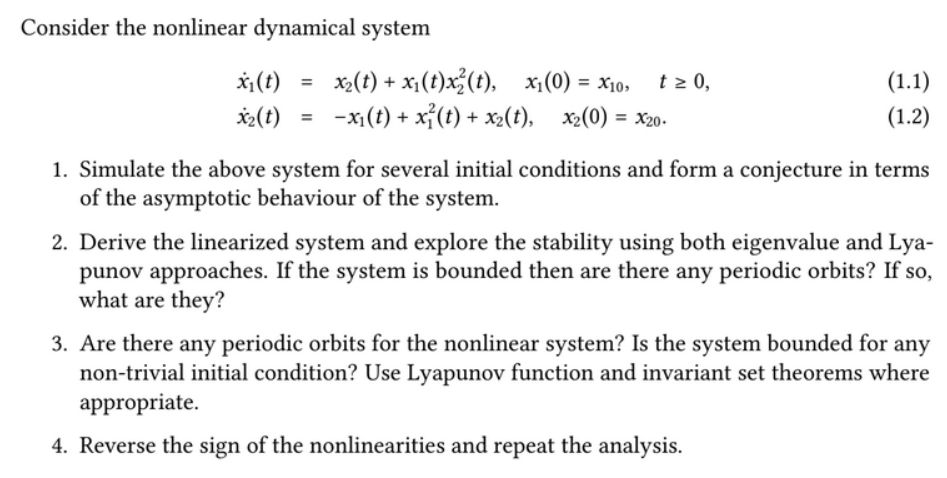 Consider the nonlinear dynamical system

$\dot{x}_1(t) = x_2(t) + x_1(t)x_2^2(t), \quad x_1(0) = x_{10}, \quad t \geq 0,$ (1.1)

$\dot{x}_2(t) = -x_1(t) + x_1^2(t) + x_2(t), \quad x_2(0) = x_{20}.$ (1.2)

1. Simulate the above system for several initial conditions and form a conjecture in terms of the asymptotic behaviour of the system.

2. Derive the linearized system and explore the stability using both eigenvalue and Lyapunov approaches. If the system is bounded then are there any periodic orbits? If so, what are they?

3. Are there any periodic orbits for the nonlinear system? Is the system bounded for any non-trivial initial condition? Use Lyapunov function and invariant set theorems where appropriate.

4. Reverse the sign of the nonlinearities and repeat the analysis.